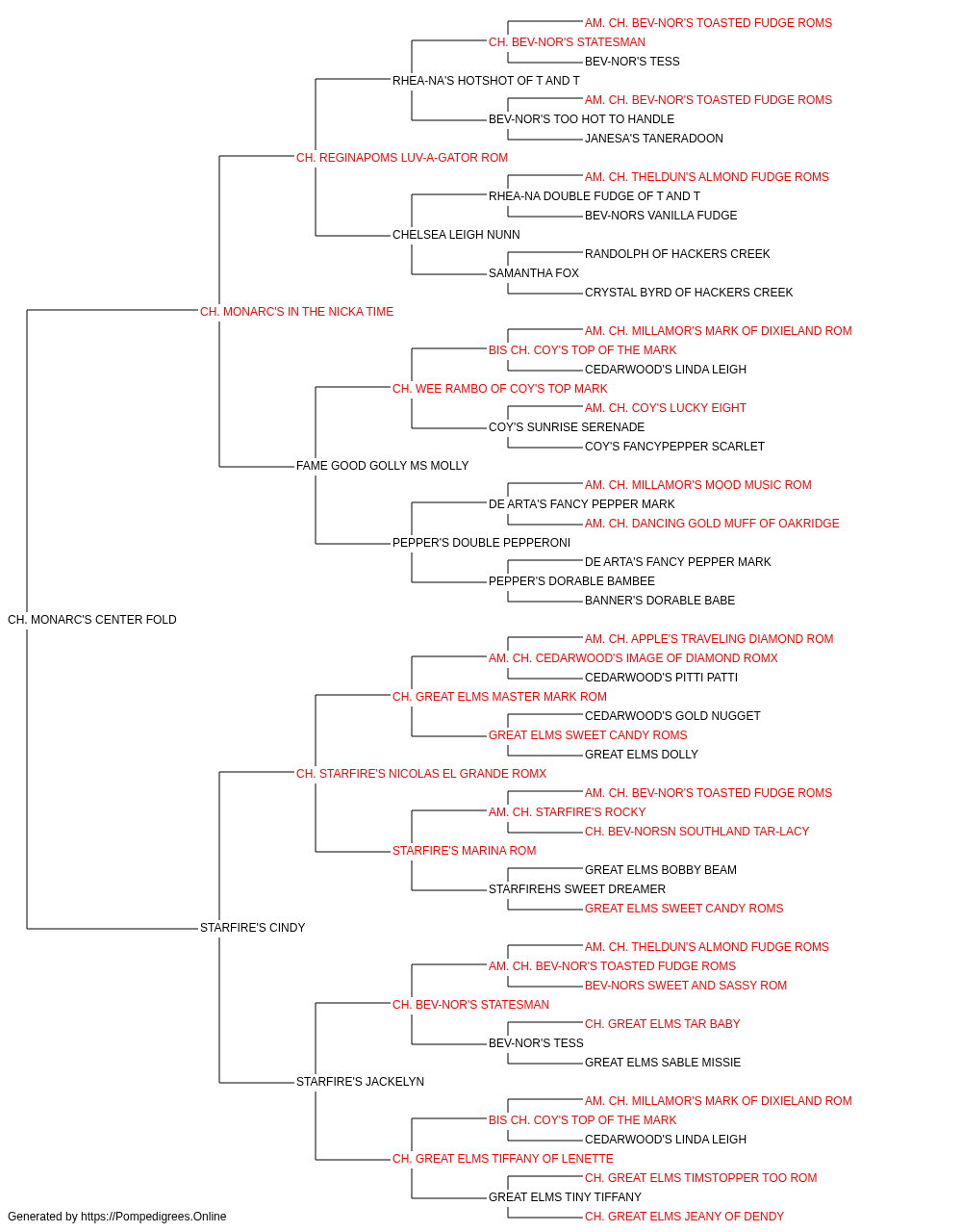 AM. CH. BEV-NOR'S TOASTED FUDGE ROMS
CH. BEV-NOR'S STATESMAN
BEV-NOR'S TESS
RHEA-NA'S HOTSHOT OF T AND T
AM. CH. BEV-NOR'S TOASTED FUDGE ROMS
BEV-NOR'S TOO HOT TO HANDLE
JANESA'S TANERADOON
CH. REGINAPOMS LUV-A-GATOR ROM
AM. CH. THELDUN'S ALMOND FUDGE ROMS
RHEA-NA DOUBLE FUDGE OF T AND T
BEV-NORS VANILLA FUDGE
CHELSEA LEIGH NUNN
RANDOLPH OF HACKERS CREEK
SAMANTHA FOX
CRYSTAL BYRD OF HACKERS CREEK
CH. MONARC'S IN THE NICKA TIME
AM. CH. MILLAMOR'S MARK OF DIXIELAND ROM
BIS CH. COY'S TOP OF THE MARK
CEDARWOOD'S LINDA LEIGH
CH. WEE RAMBO OF COY'S TOP MARK
AM. CH. COY'S LUCKY EIGHT
COY'S SUNRISE SERENADE
COY'S FANCYPEPPER SCARLET
FAME GOOD GOLLY MS MOLLY
AM. CH. MILLAMOR'S MOOD MUSIC ROM
DE ARTA'S FANCY PEPPER MARK
AM. CH. DANCING GOLD MUFF OF OAKRIDGE
PEPPER'S DOUBLE PEPPERONI
DE ARTA'S FANCY PEPPER MARK
PEPPER'S DORABLE BAMBEE
BANNER'S DORABLE BABE
CH. MONARC'S CENTER FOLD
AM. CH. APPLE'S TRAVELING DIAMOND ROM
AM. CH. CEDARWOOD'S IMAGE OF DIAMOND ROMX
CEDARWOOD'S PITTI PATTI
CH. GREAT ELMS MASTER MARK ROM
CEDARWOOD'S GOLD NUGGET
GREAT ELMS SWEET CANDY ROMS
GREAT ELMS DOLLY
CH. STARFIRE'S NICOLAS EL GRANDE ROMX
AM. CH. BEV-NOR'S TOASTED FUDGE ROMS
AM. CH. STARFIRE'S ROCKY
CH. BEV-NORSN SOUTHLAND TAR-LACY
STARFIRE'S MARINA ROM
GREAT ELMS BOBBY BEAM
STARFIREHS SWEET DREAMER
GREAT ELMS SWEET CANDY ROMS
STARFIRE'S CINDY
AM. CH. THELDUN'S ALMOND FUDGE ROMS
AM. CH. BEV-NOR'S TOASTED FUDGE ROMS
BEV-NORS SWEET AND SASSY ROM
CH. BEV-NOR'S STATESMAN
CH. GREAT ELMS TAR BABY
BEV-NOR'S TESS
GREAT ELMS SABLE MISSIE
STARFIRE'S JACKELYN
AM. CH. MILLAMOR'S MARK OF DIXIELAND ROM
BIS CH. COY'S TOP OF THE MARK
CEDARWOOD'S LINDA LEIGH
CH. GREAT ELMS TIFFANY OF LENETTE
CH. GREAT ELMS TIMSTOPPER TOO ROM
GREAT ELMS TINY TIFFANY
CH. GREAT ELMS JEANY OF DENDY
Generated by https://Pompedigrees.Online